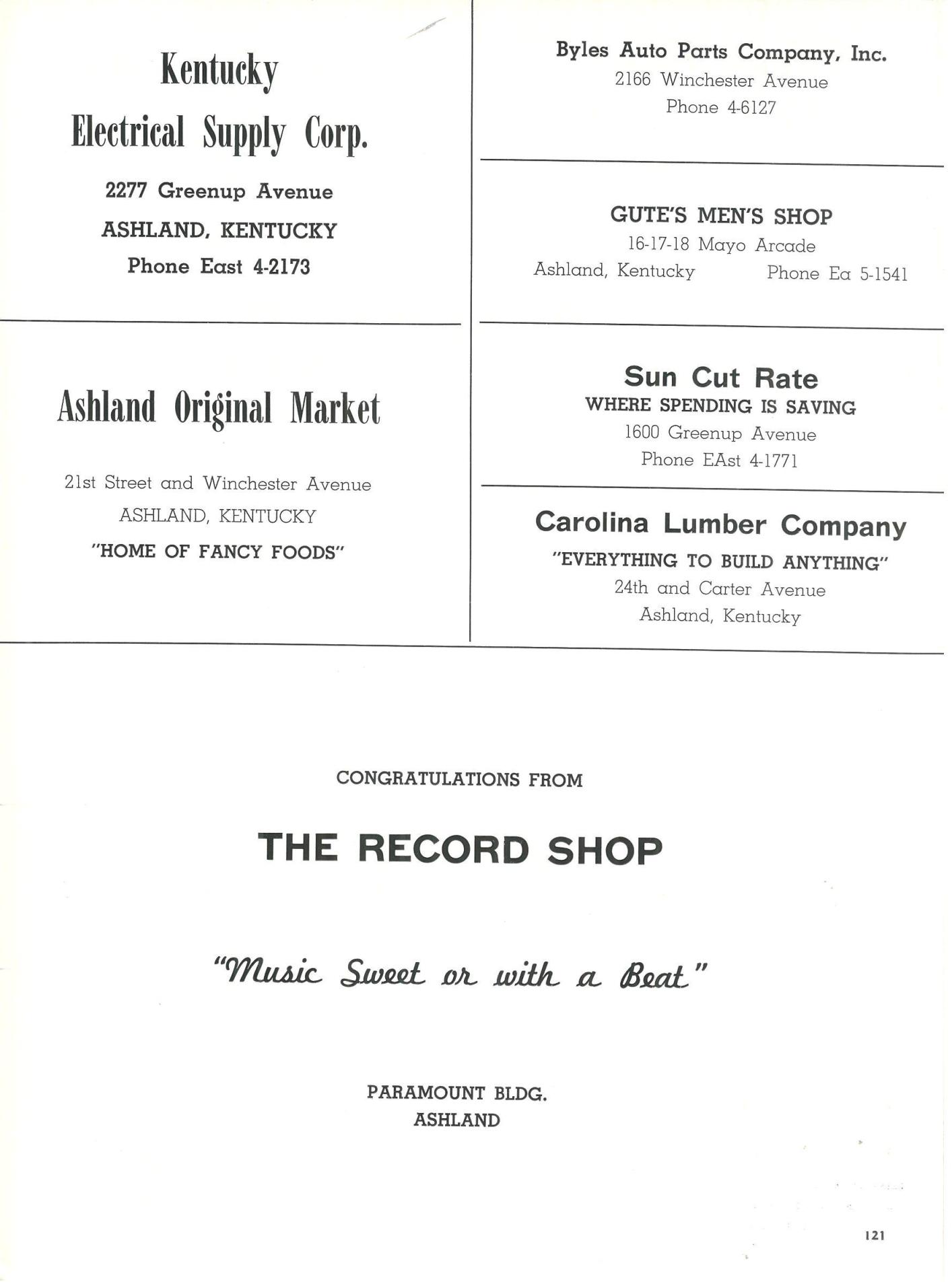 Kentucky

Electrical Supply Corp.

2277 Greenup Avenue
ASHLAND, KENTUCKY
Phone East 4-2173

Ashland Original Market

21st Street and Winchester Avenue
ASHLAND, KENTUCKY
"HOME OF FANCY FOODS"

Byles Auto Parts Company, Inc.
2166 Winchester Avenue
Phone 4-6127

GUTE'S MEN'S SHOP
16-17-18 Mayo Arcade
Ashland, Kentucky Phone Ea 5-1541

Sun Cut Rate
WHERE SPENDING IS SAVING
1600 Greenup Avenue
Phone EAst 4-1771

Carolina Lumber Company
"EVERYTHING TO BUILD ANYTHING"
24th and Carter Avenue
Ashland, Kentucky

CONGRATULATIONS FROM

THE RECORD SHOP

"Music Sweet or with a Beat"

PARAMOUNT BLDG.
ASHLAND

121